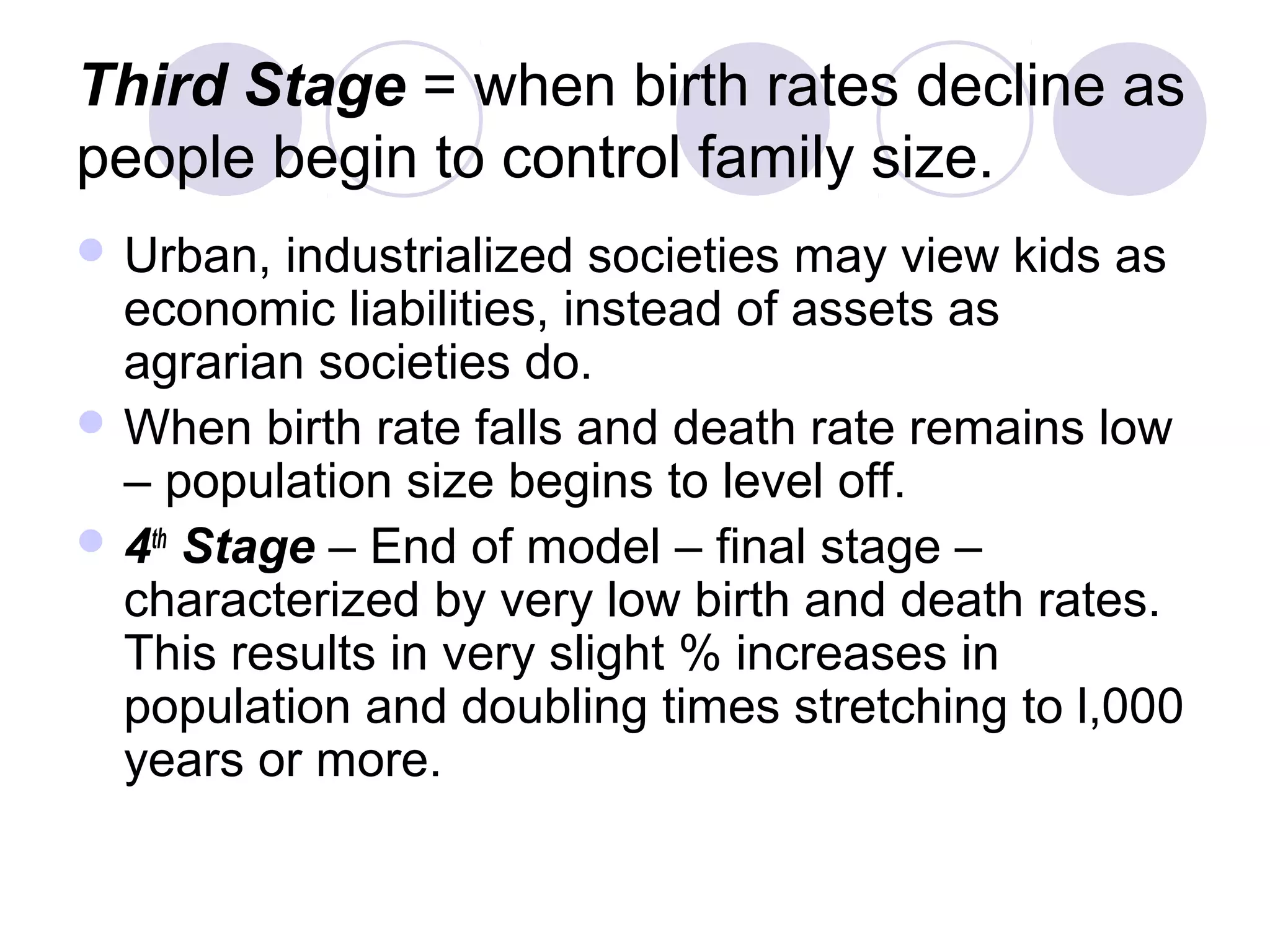 Third Stage = when birth rates decline as people begin to control family size.

Urban, industrialized societies may view kids as economic liabilities, instead of assets as agrarian societies do.

When birth rate falls and death rate remains low – population size begins to level off.

4th Stage – End of model – final stage – characterized by very low birth and death rates. This results in very slight % increases in population and doubling times stretching to l,000 years or more.